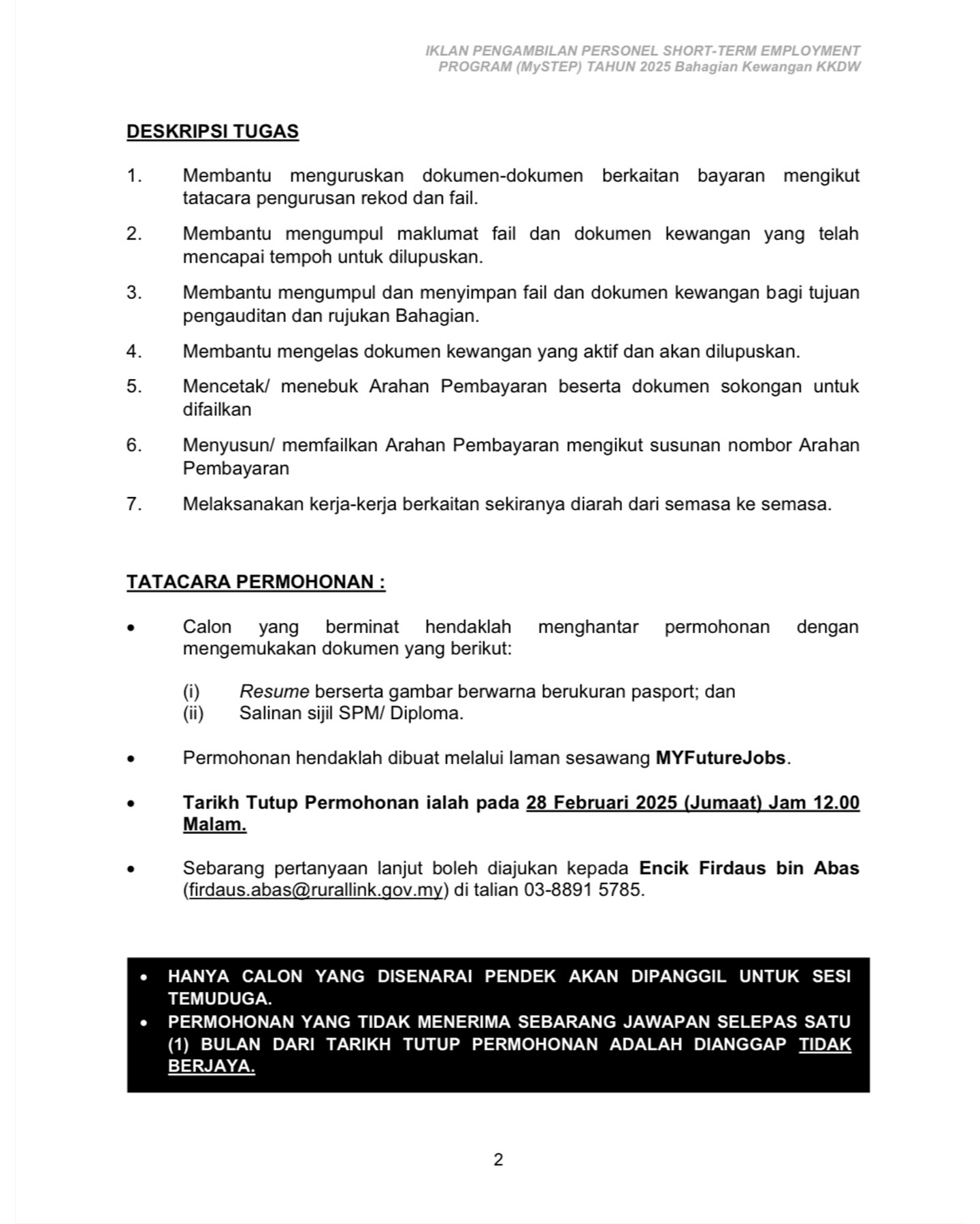 IKLAN PENGAMBILAN PERSONEL SHORT-TERM EMPLOYMENT PROGRAM (MySTEP) TAHUN 2025 Bahagian Kewangan KKDW

DESKRIPSI TUGAS

1. Membantu menguruskan dokumen-dokumen berkaitan bayaran mengikut tatacara pengurusan rekod dan fail.

2. Membantu mengumpul maklumat fail dan dokumen kewangan yang telah mencapai tempoh untuk dilupuskan.

3. Membantu mengumpul dan menyimpan fail dan dokumen kewangan bagi tujuan pengauditan dan rujukan Bahagian.

4. Membantu mengelas dokumen kewangan yang aktif dan akan dilupuskan.

5. Mencetak/ menebuk Arahan Pembayaran beserta dokumen sokongan untuk difailkan

6. Menyusun/ memfailkan Arahan Pembayaran mengikut susunan nombor Arahan Pembayaran

7. Melaksanakan kerja-kerja berkaitan sekiranya diarah dari semasa ke semasa.

TATACARA PERMOHONAN :

• Calon yang berminat hendaklah menghantar permohonan dengan mengemukakan dokumen yang berikut:

(i) Resume berserta gambar berwarna berukuran pasport; dan
(ii) Salinan sijil SPM/ Diploma.

• Permohonan hendaklah dibuat melalui laman sesawang MYFutureJobs.

• Tarikh Tutup Permohonan ialah pada 28 Februari 2025 (Jumaat) Jam 12.00 Malam.

• Sebarang pertanyaan lanjut boleh diajukan kepada Encik Firdaus bin Abas (firdaus.abas@rurallink.gov.my) di talian 03-8891 5785.

• HANYA CALON YANG DISENARAI PENDEK AKAN DIPANGGIL UNTUK SESI TEMUDUGA.
• PERMOHONAN YANG TIDAK MENERIMA SEBARANG JAWAPAN SELEPAS SATU (1) BULAN DARI TARIKH TUTUP PERMOHONAN ADALAH DIANGGAP TIDAK BERJAYA.

2